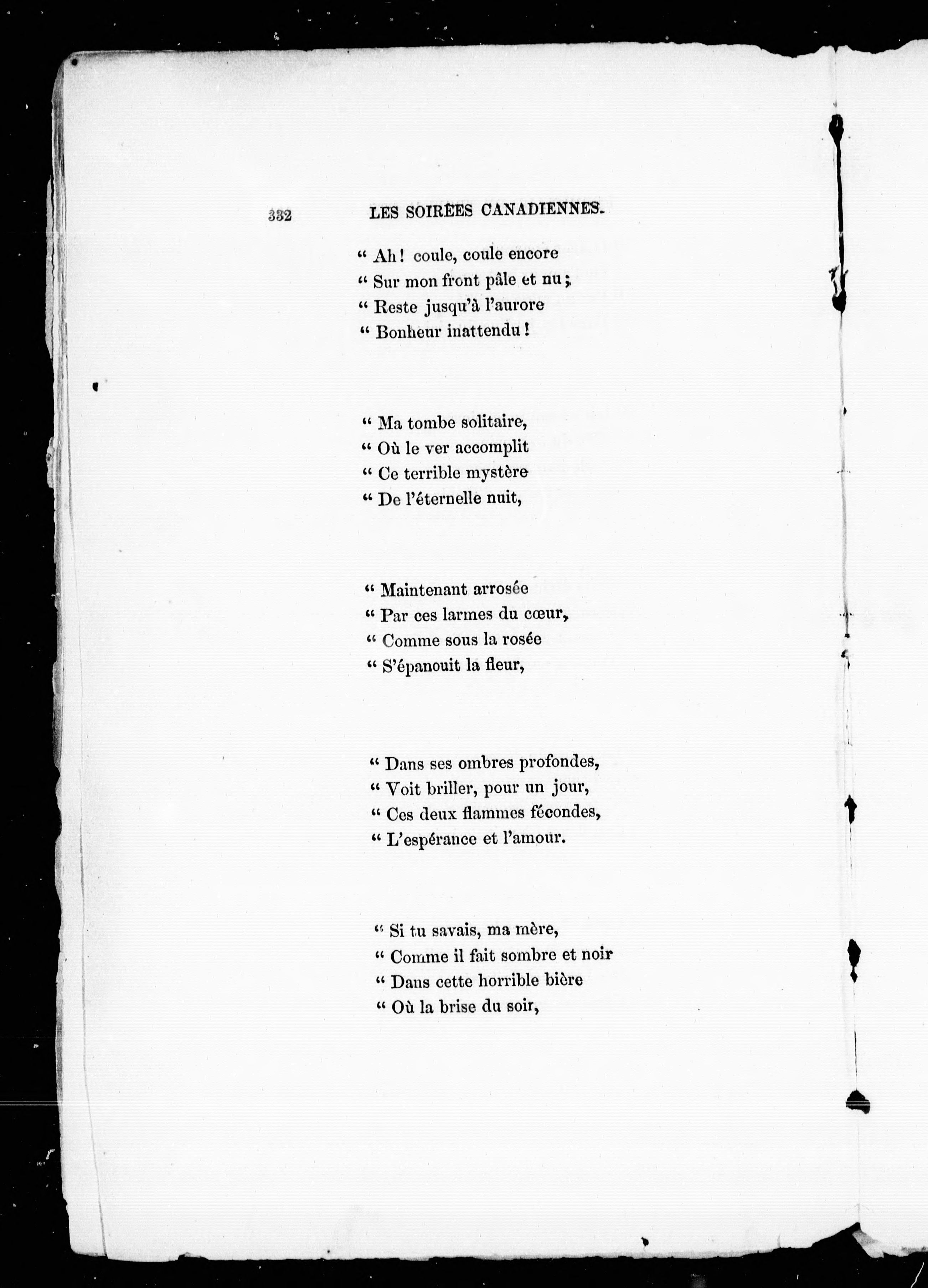 332 LES SOIRÉES CANADIENNES.

" Ah ! coule, coule encore
" Sur mon front pâle et nu ;
" Reste jusqu'à l'aurore
" Bonheur inattendu !

" Ma tombe solitaire,
" Où le ver accomplit
" Ce terrible mystère
" De l'éternelle nuit,

" Maintenant arrosée
" Par ces larmes du cœur,
" Comme sous la rosée
" S'épanouit la fleur,

" Dans ses ombres profondes,
" Voit briller, pour un jour,
" Ces deux flammes fécondes,
" L'espérance et l'amour.

" Si tu savais, ma mère,
" Comme il fait sombre et noir
" Dans cette horrible bière
" Où la brise du soir,